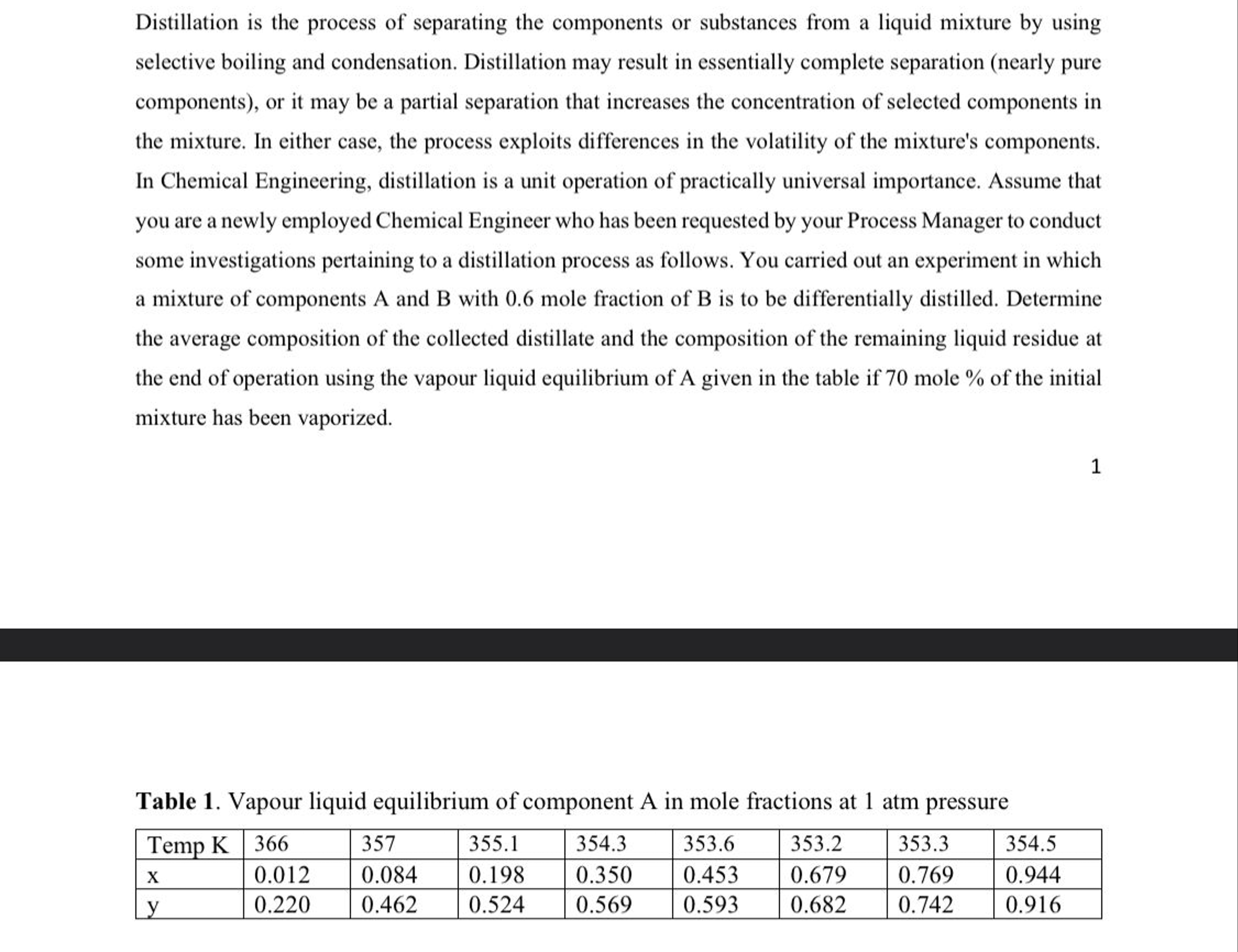 Distillation is the process of separating the components or substances from a liquid mixture by using selective boiling and condensation. Distillation may result in essentially complete separation (nearly pure components), or it may be a partial separation that increases the concentration of selected components in the mixture. In either case, the process exploits differences in the volatility of the mixture's components. In Chemical Engineering, distillation is a unit operation of practically universal importance. Assume that you are a newly employed Chemical Engineer who has been requested by your Process Manager to conduct some investigations pertaining to a distillation process as follows. You carried out an experiment in which a mixture of components A and B with 0.6 mole fraction of B is to be differentially distilled. Determine the average composition of the collected distillate and the composition of the remaining liquid residue at the end of operation using the vapour liquid equilibrium of A given in the table if 70 mole % of the initial mixture has been vaporized.

1

**Table 1**. Vapour liquid equilibrium of component A in mole fractions at 1 atm pressure

| Temp K | 366 | 357 | 355.1 | 354.3 | 353.6 | 353.2 | 353.3 | 354.5 |
|---|---|---|---|---|---|---|---|---|
| x | 0.012 | 0.084 | 0.198 | 0.350 | 0.453 | 0.679 | 0.769 | 0.944 |
| y | 0.220 | 0.462 | 0.524 | 0.569 | 0.593 | 0.682 | 0.742 | 0.916 |